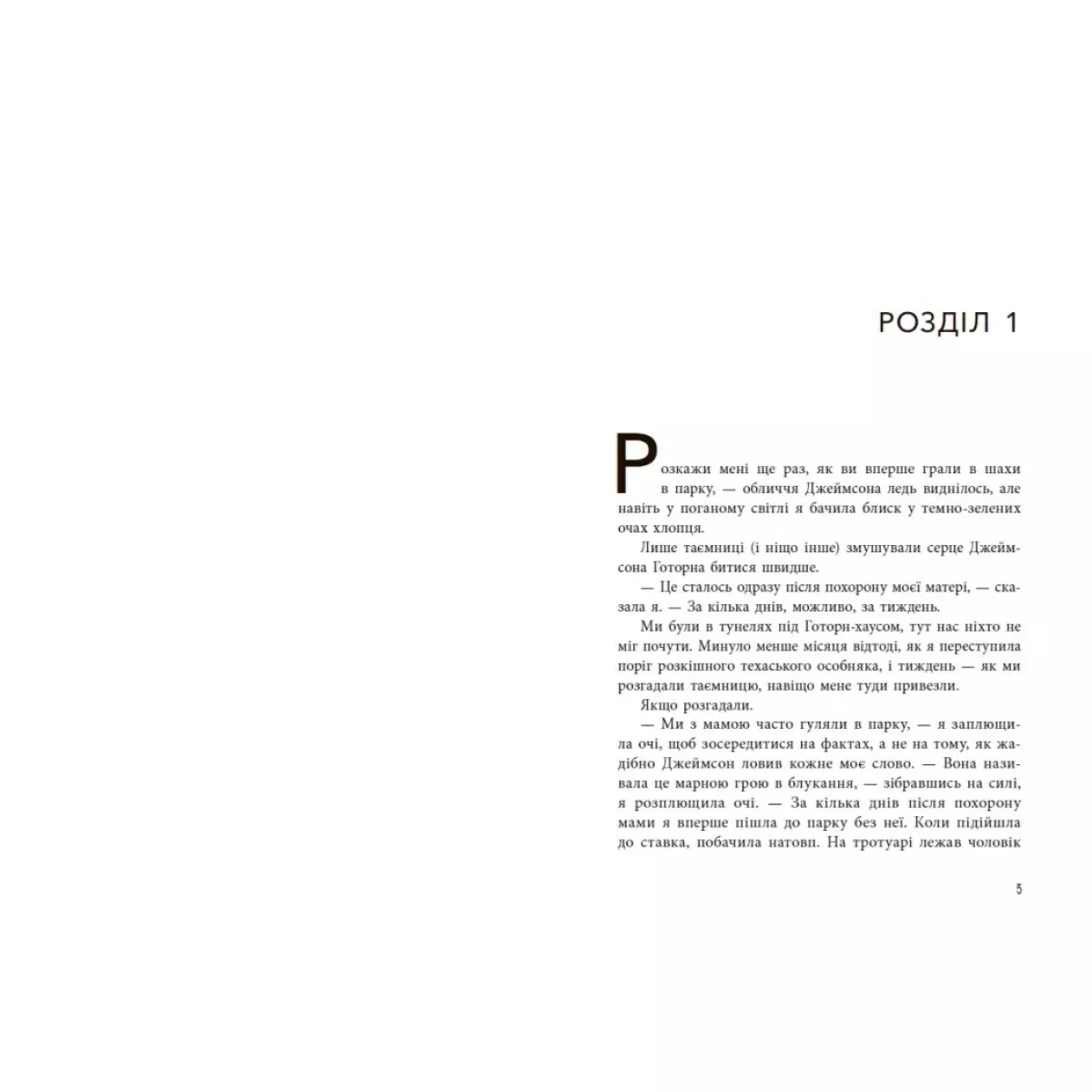 РОЗДІЛ 1

Розкажи мені ще раз, як ви вперше грали в шахи в парку, — обличчя Джеймсона ледь виднілось, але навіть у поганому світлі я бачила блиск у темно-зелених очах хлопця.

Лише таємниці (і ніщо інше) змушували серце Джеймсона Готорна битися швидше.

— Це сталось одразу після похорону моєї матері, — сказала я. — За кілька днів, можливо, за тиждень.

Ми були в тунелях під Готорн-хаусом, тут нас ніхто не міг почути. Минуло менше місяця відтоді, як я переступила поріг розкішного техаського особняка, і тиждень — як ми розгадали таємницю, навіщо мене туди привезли.

Якщо розгадали.

— Ми з мамою часто гуляли в парку, — я заплющила очі, щоб зосередитися на фактах, а не на тому, як жадібно Джеймсон ловив кожне моє слово. — Вона називала це марною грою в блукання, — зібравшись на силі, я розплющила очі. — За кілька днів після похорону мами я вперше пішла до парку без неї. Коли підійшла до ставка, побачила натовп. На тротуарі лежав чоловік

5